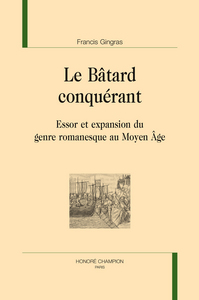 Francis Gingras

Le Bâtard conquérant

Essor et expansion du genre romanesque au Moyen Âge

HONORÉ CHAMPION
PARIS